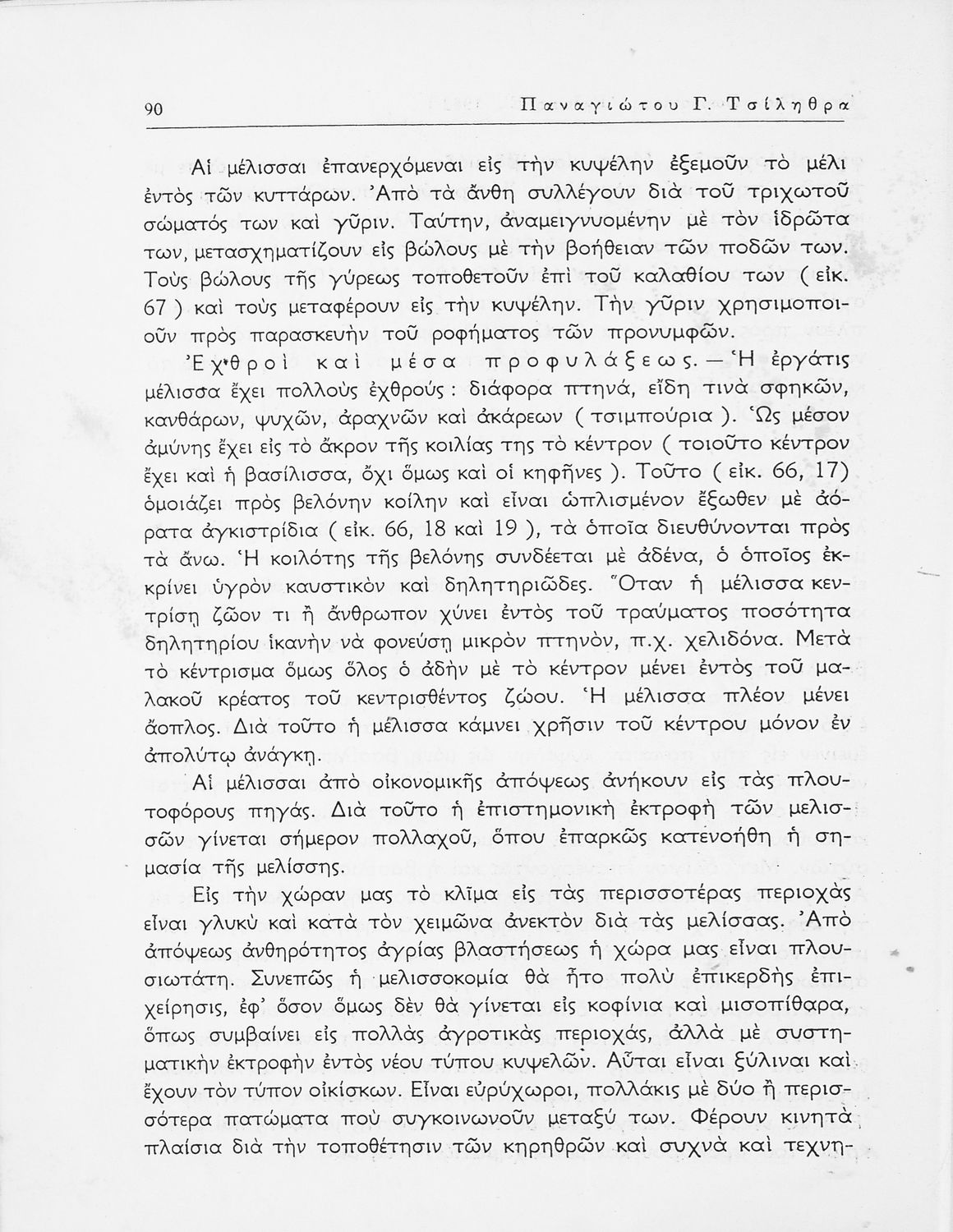 90 Παναγιώτου Γ. Τσίληθρα

Αἱ μέλισσαι ἐπανερχόμεναι εἰς τὴν κυψέλην ἐξεμοῦν τὸ μέλι ἐντὸς τῶν κυττάρων. Ἀπὸ τὰ ἄνθη συλλέγουν διὰ τοῦ τριχωτοῦ σώματός των καὶ γῦριν. Ταύτην, ἀναμειγνυομένην μὲ τὸν ἱδρῶτα των, μετασχηματίζουν εἰς βώλους μὲ τὴν βοήθειαν τῶν ποδῶν των. Τοὺς βώλους τῆς γύρεως τοποθετοῦν ἐπὶ τοῦ καλαθίου των ( εἰκ. 67 ) καὶ τοὺς μεταφέρουν εἰς τὴν κυψέλην. Τὴν γῦριν χρησιμοποιοῦν πρὸς παρασκευὴν τοῦ ροφήματος τῶν προνυμφῶν.

Ἐχθροὶ καὶ μέσα προφυλάξεως. — Ἡ ἐργάτις μέλισσα ἔχει πολλοὺς ἐχθρούς : διάφορα πτηνά, εἴδη τινὰ σφηκῶν, κανθάρων, ψυχῶν, ἀραχνῶν καὶ ἀκάρεων ( τσιμπούρια ). Ὡς μέσον ἀμύνης ἔχει εἰς τὸ ἄκρον τῆς κοιλίας της τὸ κέντρον ( τοιοῦτο κέντρον ἔχει καὶ ἡ βασίλισσα, ὄχι ὅμως καὶ οἱ κηφῆνες ). Τοῦτο ( εἰκ. 66, 17) ὁμοιάζει πρὸς βελόνην κοίλην καὶ εἶναι ὡπλισμένον ἔξωθεν μὲ ἀόρατα ἀγκιστρίδια ( εἰκ. 66, 18 καὶ 19 ), τὰ ὁποῖα διευθύνονται πρὸς τὰ ἄνω. Ἡ κοιλότης τῆς βελόνης συνδέεται μὲ ἀδένα, ὁ ὁποῖος ἐκκρίνει ὑγρὸν καυστικὸν καὶ δηλητηριῶδες. Ὅταν ἡ μέλισσα κεντρίσῃ ζῶον τι ἢ ἄνθρωπον χύνει ἐντὸς τοῦ τραύματος ποσότητα δηλητηρίου ἱκανὴν νὰ φονεύσῃ μικρὸν πτηνόν, π.χ. χελιδόνα. Μετὰ τὸ κέντρισμα ὅμως ὅλος ὁ ἀδὴν μὲ τὸ κέντρον μένει ἐντὸς τοῦ μαλακοῦ κρέατος τοῦ κεντρισθέντος ζώου. Ἡ μέλισσα πλέον μένει ἄοπλος. Διὰ τοῦτο ἡ μέλισσα κάμνει χρῆσιν τοῦ κέντρου μόνον ἐν ἀπολύτῳ ἀνάγκῃ.

Αἱ μέλισσαι ἀπὸ οἰκονομικῆς ἀπόψεως ἀνήκουν εἰς τὰς πλουτοφόρους πηγάς. Διὰ τοῦτο ἡ ἐπιστημονικὴ ἐκτροφὴ τῶν μελισσῶν γίνεται σήμερον πολλαχοῦ, ὅπου ἐπαρκῶς κατενοήθη ἡ σημασία τῆς μελίσσης.

Εἰς τὴν χώραν μας τὸ κλῖμα εἰς τὰς περισσοτέρας περιοχὰς εἶναι γλυκὺ καὶ κατὰ τὸν χειμῶνα ἀνεκτὸν διὰ τὰς μελίσσας. Ἀπὸ ἀπόψεως ἀνθηρότητος ἀγρίας βλαστήσεως ἡ χώρα μας εἶναι πλουσιωτάτη. Συνεπῶς ἡ μελισσοκομία θὰ ἦτο πολὺ ἐπικερδὴς ἐπιχείρησις, ἐφ' ὅσον ὅμως δὲν θὰ γίνεται εἰς κοφίνια καὶ μισοπίθαρα, ὅπως συμβαίνει εἰς πολλὰς ἀγροτικὰς περιοχάς, ἀλλὰ μὲ συστηματικὴν ἐκτροφὴν ἐντὸς νέου τύπου κυψελῶν. Αὗται εἶναι ξύλιναι καὶ ἔχουν τὸν τύπον οἰκίσκων. Εἶναι εὐρύχωροι, πολλάκις μὲ δύο ἢ περισσότερα πατώματα ποὺ συγκοινωνοῦν μεταξύ των. Φέρουν κινητὰ πλαίσια διὰ τὴν τοποθέτησιν τῶν κηρηθρῶν καὶ συχνὰ καὶ τεχνη-